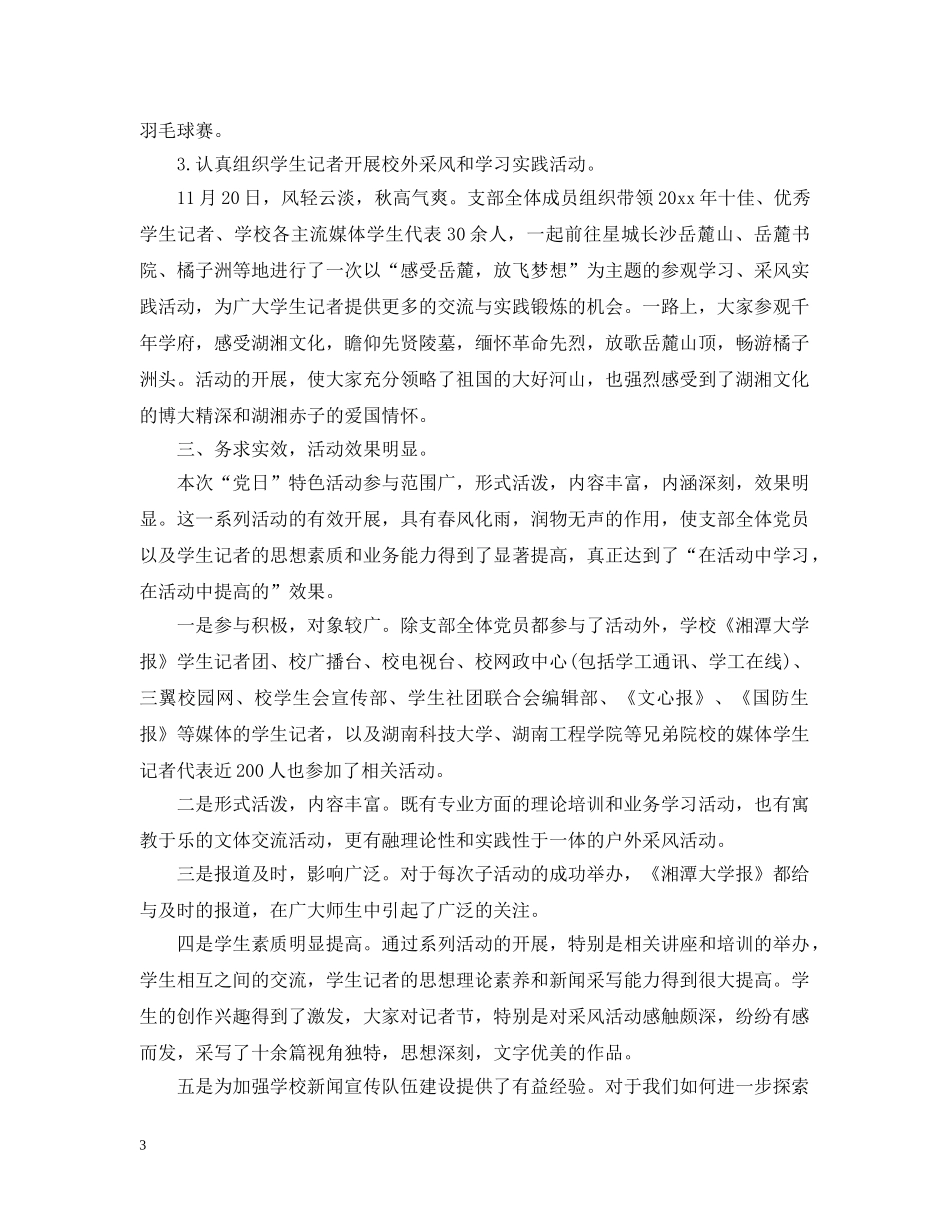 羽毛球赛。

3.认真组织学生记者开展校外采风和学习实践活动。

11月20日，风轻云淡，秋高气爽。支部全体成员组织带领20xx年十佳、优秀学生记者、学校各主流媒体学生代表30余人，一起前往星城长沙岳麓山、岳麓书院、橘子洲等地进行了一次以“感受岳麓，放飞梦想”为主题的参观学习、采风实践活动，为广大学生记者提供更多的交流与实践锻炼的机会。一路上，大家参观千年学府，感受湖湘文化，瞻仰先贤陵墓，缅怀革命先烈，放歌岳麓山顶，畅游橘子洲头。活动的开展，使大家充分领略了祖国的大好河山，也强烈感受到了湖湘文化的博大精深和湖湘赤子的爱国情怀。

三、务求实效，活动效果明显。

本次“党日”特色活动参与范围广，形式活泼，内容丰富，内涵深刻，效果明显。这一系列活动的有效开展，具有春风化雨，润物无声的作用，使支部全体党员以及学生记者的思想素质和业务能力得到了显著提高，真正达到了“在活动中学习，在活动中提高的”效果。

一是参与积极，对象较广。除支部全体党员都参与了活动外，学校《湘潭大学报》学生记者团、校广播台、校电视台、校网政中心(包括学工通讯、学工在线)、三翼校园网、校学生会宣传部、学生社团联合会编辑部、《文心报》、《国防生报》等媒体的学生记者，以及湖南科技大学、湖南工程学院等兄弟院校的媒体学生记者代表近200人也参加了相关活动。

二是形式活泼，内容丰富。既有专业方面的理论培训和业务学习活动，也有寓教于乐的文体交流活动，更有融理论性和实践性于一体的户外采风活动。

三是报道及时，影响广泛。对于每次子活动的成功举办，《湘潭大学报》都给与及时的报道，在广大师生中引起了广泛的关注。

四是学生素质明显提高。通过系列活动的开展，特别是相关讲座和培训的举办，学生相互之间的交流，学生记者的思想理论素养和新闻采写能力得到很大提高。学生的创作兴趣得到了激发，大家对记者节，特别是对采风活动感触颇深，纷纷有感而发，采写了十余篇视角独特，思想深刻，文字优美的作品。

五是为加强学校新闻宣传队伍建设提供了有益经验。对于我们如何进一步探索

3